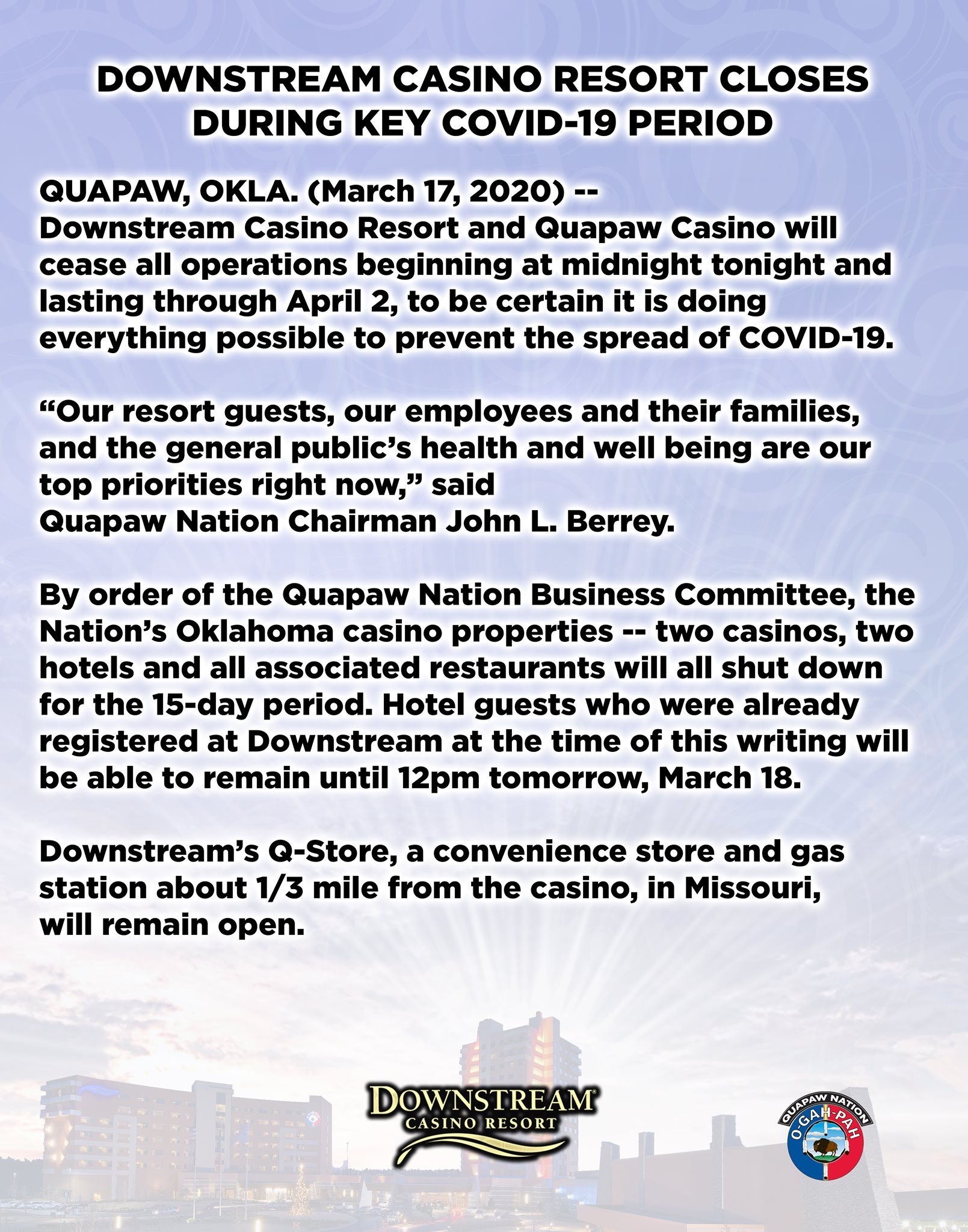 DOWNSTREAM CASINO RESORT CLOSES DURING KEY COVID-19 PERIOD

QUAPAW, OKLA. (March 17, 2020) -- Downstream Casino Resort and Quapaw Casino will cease all operations beginning at midnight tonight and lasting through April 2, to be certain it is doing everything possible to prevent the spread of COVID-19.

“Our resort guests, our employees and their families, and the general public’s health and well being are our top priorities right now,” said Quapaw Nation Chairman John L. Berrey.

By order of the Quapaw Nation Business Committee, the Nation’s Oklahoma casino properties -- two casinos, two hotels and all associated restaurants will all shut down for the 15-day period. Hotel guests who were already registered at Downstream at the time of this writing will be able to remain until 12pm tomorrow, March 18.

Downstream’s Q-Store, a convenience store and gas station about 1/3 mile from the casino, in Missouri, will remain open.

DOWNSTREAM CASINO RESORT

QUAPAW NATION O-GAH-PAH